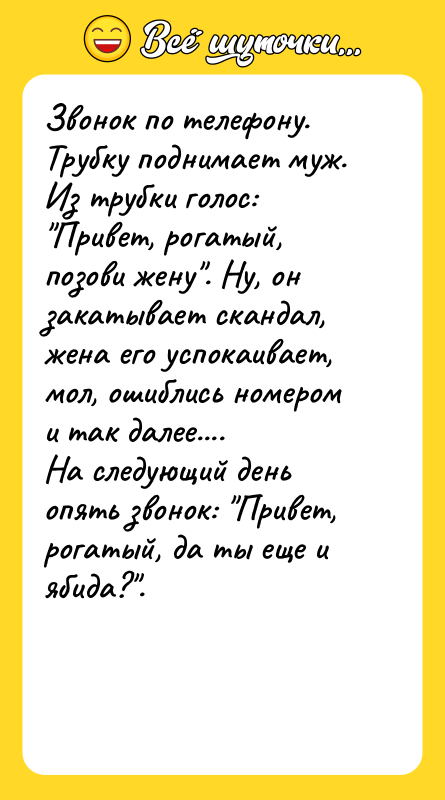 Всё шуточки...

Звонок по телефону. Трубку поднимает муж. Из трубки голос: "Привет, рогатый, позови жену". Ну, он закатывает скандал, жена его успокаивает, мол, ошиблись номером и так далее....
На следующий день опять звонок: "Привет, рогатый, да ты еще и ябида?".